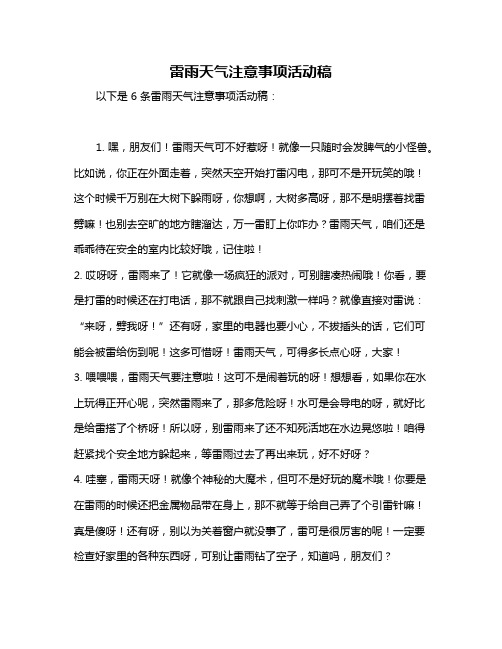 雷雨天气注意事项活动稿

以下是 6 条雷雨天气注意事项活动稿：

1. 嘿，朋友们！雷雨天气可不好惹呀！就像一只随时会发脾气的小怪兽。比如说，你正在外面走着，突然天空开始打雷闪电，那可不是开玩笑的哦！这个时候千万别在大树下躲雨呀，你想啊，大树多高呀，那不是明摆着找雷劈嘛！也别去空旷的地方瞎溜达，万一雷盯上你咋办？雷雨天气，咱们还是乖乖待在安全的室内比较好哦，记住啦！

2. 哎呀呀，雷雨来了！它就像一场疯狂的派对，可别瞎凑热闹哦！你看，要是打雷的时候还在打电话，那不就跟自己找刺激一样吗？就像直接对雷说：“来呀，劈我呀！”还有呀，家里的电器也要小心，不拔插头的话，它们可能会被雷给伤到呢！这多可惜呀！雷雨天气，可得多长点心呀，大家！

3. 喂喂喂，雷雨天气要注意啦！这可不是闹着玩的呀！想想看，如果你在水上玩得正开心呢，突然雷雨来了，那多危险呀！水可是会导电的呀，就好比是给雷搭了个桥呀！所以呀，别雷雨来了还不知死活地在水边晃悠啦！咱得赶紧找个安全地方躲起来，等雷雨过去了再出来玩，好不好呀？

4. 哇塞，雷雨天呀！就像个神秘的大魔术，但可不是好玩的魔术哦！你要是在雷雨的时候还把金属物品带在身上，那不就等于给自己弄了个引雷针嘛！真是傻呀！还有呀，别以为关着窗户就没事了，雷可是很厉害的呢！一定要检查好家里的各种东西呀，可别让雷雨钻了空子，知道吗，朋友们？